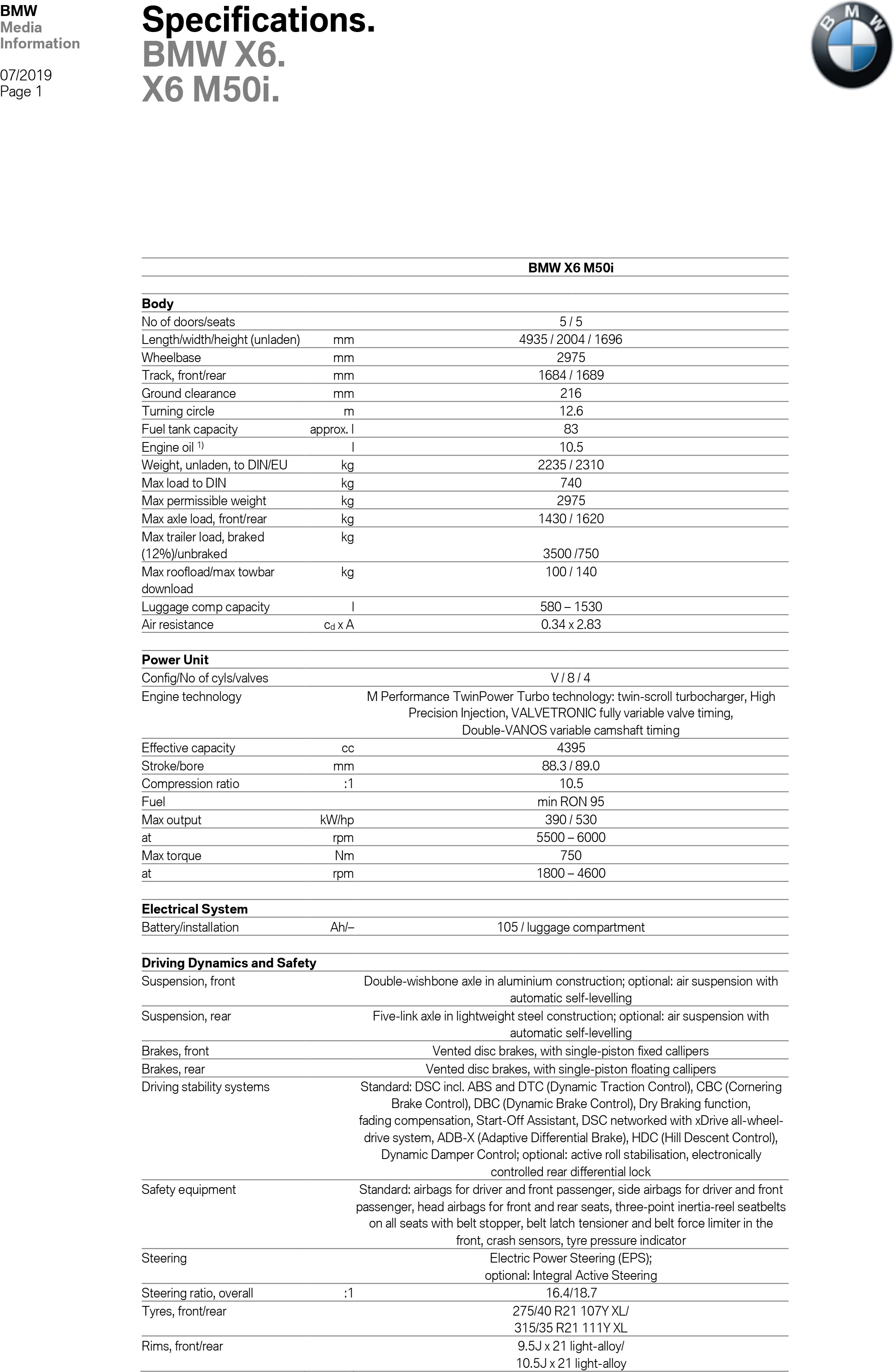 BMW
Media
Information

07/2019
Page 1

Specifications.
BMW X6.
X6 M50i.

BMW

| | | BMW X6 M50i |
|---|---|---|
| **Body** | | |
| No of doors/seats | | 5 / 5 |
| Length/width/height (unladen) | mm | 4935 / 2004 / 1696 |
| Wheelbase | mm | 2975 |
| Track, front/rear | mm | 1684 / 1689 |
| Ground clearance | mm | 216 |
| Turning circle | m | 12.6 |
| Fuel tank capacity | approx. l | 83 |
| Engine oil $^{1)}$ | l | 10.5 |
| Weight, unladen, to DIN/EU | kg | 2235 / 2310 |
| Max load to DIN | kg | 740 |
| Max permissible weight | kg | 2975 |
| Max axle load, front/rear | kg | 1430 / 1620 |
| Max trailer load, braked (12%)/unbraked | kg | 3500 /750 |
| Max roofload/max towbar download | kg | 100 / 140 |
| Luggage comp capacity | l | 580 – 1530 |
| Air resistance | $c_d$ x A | 0.34 x 2.83 |
| **Power Unit** | | |
| Config/No of cyls/valves | | V / 8 / 4 |
| Engine technology | | M Performance TwinPower Turbo technology: twin-scroll turbocharger, High Precision Injection, VALVETRONIC fully variable valve timing, Double-VANOS variable camshaft timing |
| Effective capacity | cc | 4395 |
| Stroke/bore | mm | 88.3 / 89.0 |
| Compression ratio | :1 | 10.5 |
| Fuel | | min RON 95 |
| Max output | kW/hp | 390 / 530 |
| at | rpm | 5500 – 6000 |
| Max torque | Nm | 750 |
| at | rpm | 1800 – 4600 |
| **Electrical System** | | |
| Battery/installation | Ah/– | 105 / luggage compartment |
| **Driving Dynamics and Safety** | | |
| Suspension, front | | Double-wishbone axle in aluminium construction; optional: air suspension with automatic self-levelling |
| Suspension, rear | | Five-link axle in lightweight steel construction; optional: air suspension with automatic self-levelling |
| Brakes, front | | Vented disc brakes, with single-piston fixed callipers |
| Brakes, rear | | Vented disc brakes, with single-piston floating callipers |
| Driving stability systems | | Standard: DSC incl. ABS and DTC (Dynamic Traction Control), CBC (Cornering Brake Control), DBC (Dynamic Brake Control), Dry Braking function, fading compensation, Start-Off Assistant, DSC networked with xDrive all-wheel-drive system, ADB-X (Adaptive Differential Brake), HDC (Hill Descent Control), Dynamic Damper Control; optional: active roll stabilisation, electronically controlled rear differential lock |
| Safety equipment | | Standard: airbags for driver and front passenger, side airbags for driver and front passenger, head airbags for front and rear seats, three-point inertia-reel seatbelts on all seats with belt stopper, belt latch tensioner and belt force limiter in the front, crash sensors, tyre pressure indicator |
| Steering | | Electric Power Steering (EPS); optional: Integral Active Steering |
| Steering ratio, overall | :1 | 16.4/18.7 |
| Tyres, front/rear | | 275/40 R21 107Y XL/ 315/35 R21 111Y XL |
| Rims, front/rear | | 9.5J x 21 light-alloy/ 10.5J x 21 light-alloy |